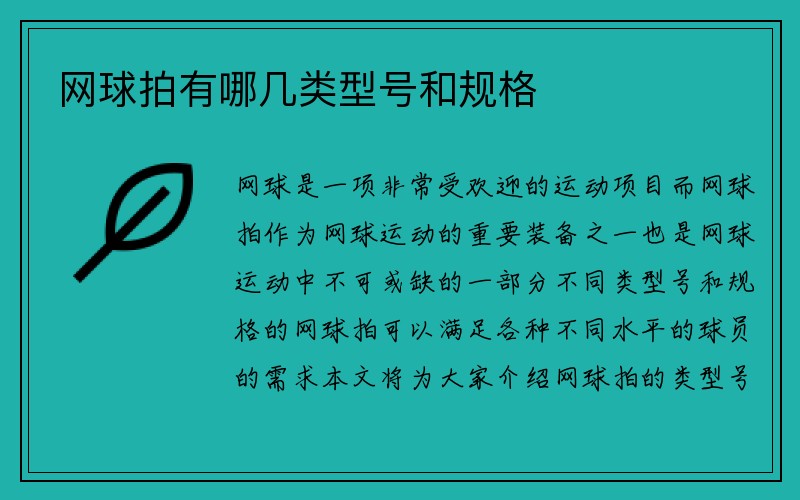 网球拍有哪几类型号和规格

网球是一项非常受欢迎的运动项目而网球拍作为网球运动的重要装备之一也是网球运动中不可或缺的一部分不同类型号和规格的网球拍可以满足各种不同水平的球员的需求本文将为大家介绍网球拍的类型号